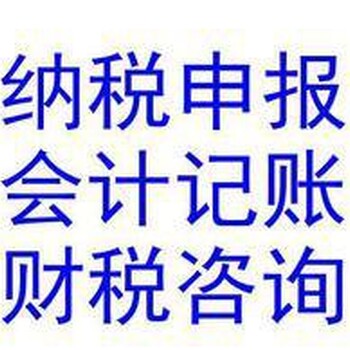 纳税申报
会计记账
财税咨询